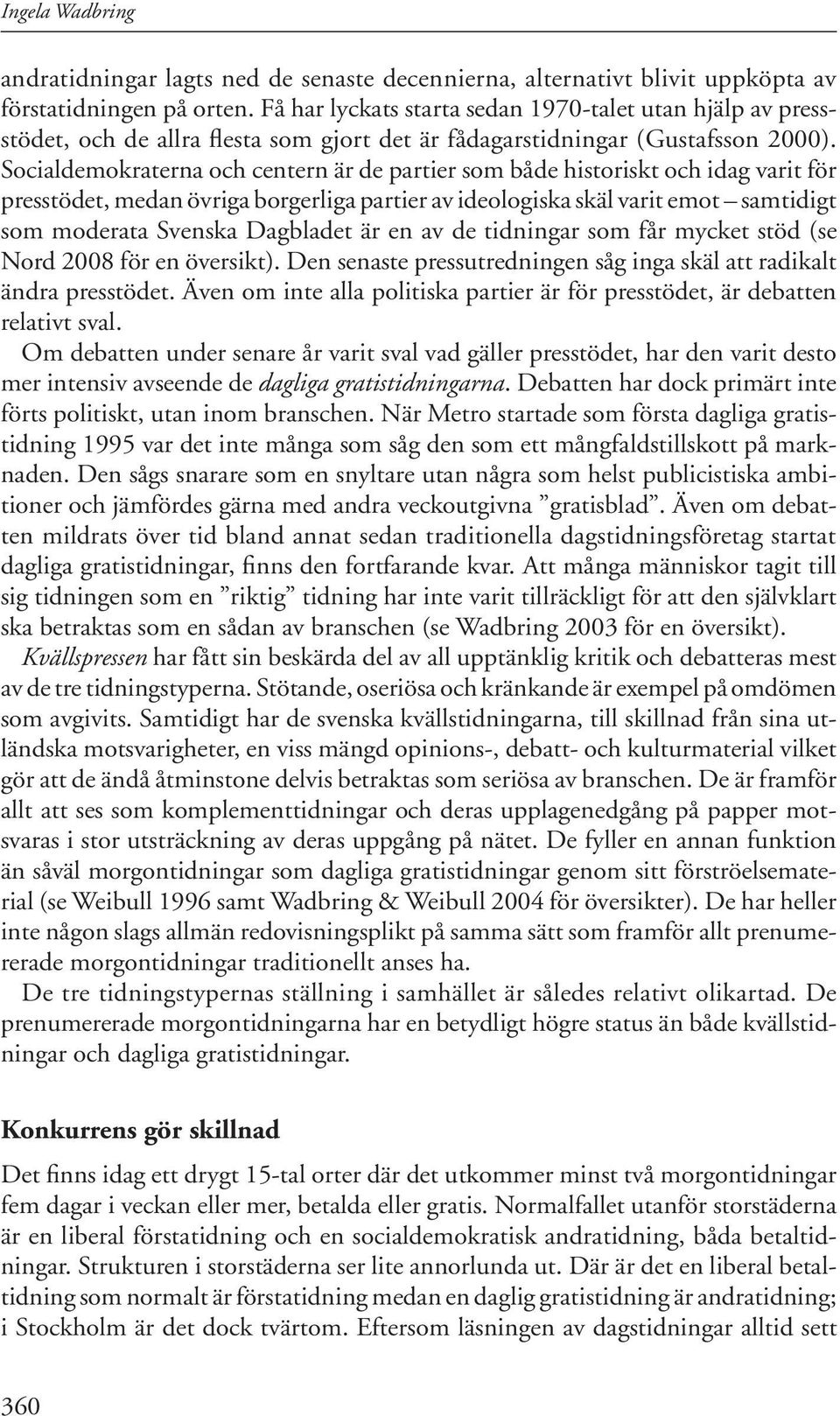 Ingela Wadbring

andratidningar lagts ned de senaste decennierna, alternativt blivit uppköpta av förstatidningen på orten. Få har lyckats starta sedan 1970-talet utan hjälp av presstödet, och de allra flesta som gjort det är fådagarstidningar (Gustafsson 2000). Socialdemokraterna och centern är de partier som både historiskt och idag varit för presstödet, medan övriga borgerliga partier av ideologiska skäl varit emot – samtidigt som moderata Svenska Dagbladet är en av de tidningar som får mycket stöd (se Nord 2008 för en översikt). Den senaste pressutredningen såg inga skäl att radikalt ändra presstödet. Även om inte alla politiska partier är för presstödet, är debatten relativt sval.

Om debatten under senare år varit sval vad gäller presstödet, har den varit desto mer intensiv avseende de dagliga gratistidningarna. Debatten har dock primärt inte förts politiskt, utan inom branschen. När Metro startade som första dagliga gratistidning 1995 var det inte många som såg den som ett mångfaldstillskott på marknaden. Den sågs snarare som en snyltare utan några som helst publicistiska ambitioner och jämfördes gärna med andra veckoutgivna ”gratisblad”. Även om debatten mildrats över tid bland annat sedan traditionella dagstidningsföretag startat dagliga gratistidningar, finns den fortfarande kvar. Att många människor tagit till sig tidningen som en ”riktig” tidning har inte varit tillräckligt för att den självklart ska betraktas som en sådan av branschen (se Wadbring 2003 för en översikt).

Kvällspressen har fått sin beskärda del av all upptänklig kritik och debatteras mest av de tre tidningstyperna. Stötande, oseriösa och kränkande är exempel på omdömen som avgivits. Samtidigt har de svenska kvällstidningarna, till skillnad från sina utländska motsvarigheter, en viss mängd opinions-, debatt- och kulturmaterial vilket gör att de ändå åtminstone delvis betraktas som seriösa av branschen. De är framför allt att ses som komplementtidningar och deras upplagenedgång på papper motsvaras i stor utsträckning av deras uppgång på nätet. De fyller en annan funktion än såväl morgontidningar som dagliga gratistidningar genom sitt förströelsematerial (se Weibull 1996 samt Wadbring & Weibull 2004 för översikter). De har heller inte någon slags allmän redovisningsplikt på samma sätt som framför allt prenumererade morgontidningar traditionellt anses ha.

De tre tidningstypernas ställning i samhället är således relativt olikartad. De prenumererade morgontidningarna har en betydligt högre status än både kvällstidningar och dagliga gratistidningar.

Konkurrens gör skillnad

Det finns idag ett drygt 15-tal orter där det utkommer minst två morgontidningar fem dagar i veckan eller mer, betalda eller gratis. Normalfallet utanför storstäderna är en liberal förstatidning och en socialdemokratisk andratidning, båda betaltidningar. Strukturen i storstäderna ser lite annorlunda ut. Där är det en liberal betaltidning som normalt är förstatidning medan en daglig gratistidning är andratidning; i Stockholm är det dock tvärtom. Eftersom läsningen av dagstidningar alltid sett

360